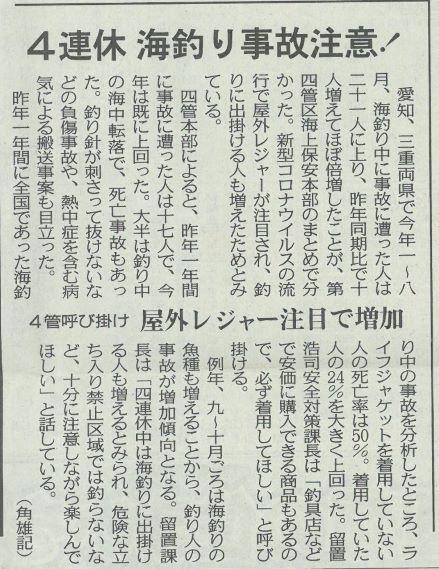 4連休 海釣り事故注意!

愛知、三重両県で今年一~八月、海釣り中に事故に遭った人は二十一人に上り、昨年同期比で十人増えてほぼ倍増したことが、第四管区海上保安本部のまとめで分かった。新型コロナウイルスの流行で屋外レジャーが注目され、釣りに出掛ける人も増えたためとみている。

四管本部によると、昨年一年間に事故に遭った人は十七人で、今年は既に上回った。大半は釣り中の海中転落で、死亡事故もあった。釣り針が刺さって抜けないなどの負傷事故や、熱中症を含む病気による搬送事案も目立った。

昨年一年間に全国であった海釣

4管呼び掛け 屋外レジャー注目で増加

り中の事故を分析したところ、ライフジャケットを着用していない人の死亡率は50%。着用していた人の24%を大きく上回った。留置浩司安全対策課長は「釣具店などで安価に購入できる商品もあるので、必ず着用してほしい」と呼び掛ける。

例年、九~十月ごろは海釣りの魚種も増えることから、釣り人の事故が増加傾向となる。留置課長は「四連休中は海釣りに出掛ける人も増えるとみられ、危険な立ち入り禁止区域では釣らないなど、十分に注意しながら楽しんでほしい」と話している。

(角雄記)